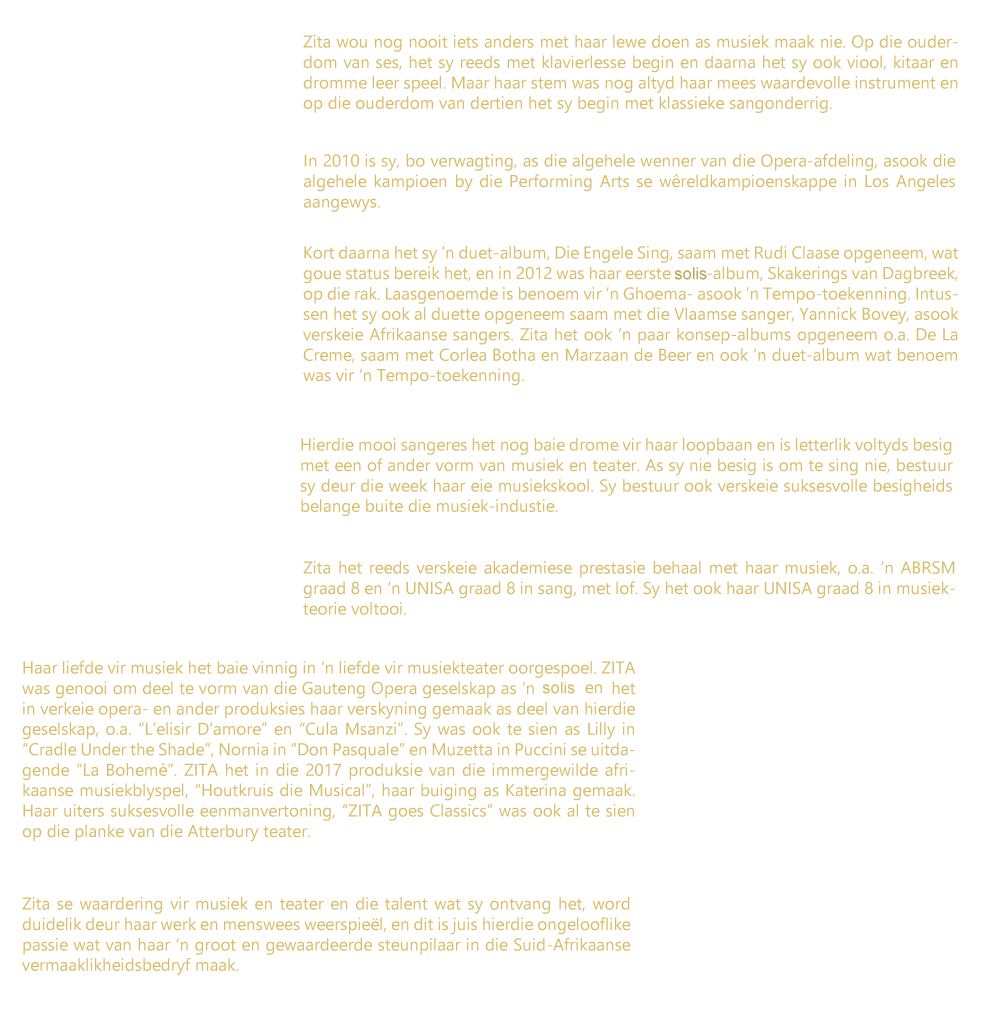 Zita wou nog nooit iets anders met haar lewe doen as musiek maak nie. Op die ouderdom van ses, het sy reeds met klavierlesse begin en daarna het sy ook viool, kitaar en dromme leer speel. Maar haar stem was nog altyd haar mees waardevolle instrument en op die ouderdom van dertien het sy begin met klassieke sangonderrig.

In 2010 is sy, bo verwagting, as die algehele wenner van die Opera-afdeling, asook die algehele kampioen by die Performing Arts se wêreldkampioenskappe in Los Angeles aangewys.

Kort daarna het sy 'n duet-album, Die Engele Sing, saam met Rudi Claase opgeneem, wat goue status bereik het, en in 2012 was haar eerste solis-album, Skakerings van Dagbreek, op die rak. Laasgenoemde is benoem vir 'n Ghoema- asook 'n Tempo-toekenning. Intussen het sy ook al duette opgeneem saam met die Vlaamse sanger, Yannick Bovey, asook verskeie Afrikaanse sangers. Zita het ook 'n paar konsep-albums opgeneem o.a. De La Creme, saam met Corlea Botha en Marzaan de Beer en ook 'n duet-album wat benoem was vir 'n Tempo-toekenning.

Hierdie mooi sangeres het nog baie drome vir haar loopbaan en is letterlik voltyds besig met een of ander vorm van musiek en teater. As sy nie besig is om te sing nie, bestuur sy deur die week haar eie musiekskool. Sy bestuur ook verskeie suksesvolle besigheids belange buite die musiek-industie.

Zita het reeds verskeie akademiese prestasie behaal met haar musiek, o.a. 'n ABRSM graad 8 en 'n UNISA graad 8 in sang, met lof. Sy het ook haar UNISA graad 8 in musiekteorie voltooi.

Haar liefde vir musiek het baie vinnig in 'n liefde vir musiekteater oorgespoel. ZITA was genooi om deel te vorm van die Gauteng Opera geselskap as 'n solis en het in verkeie opera- en ander produksies haar verskyning gemaak as deel van hierdie geselskap, o.a. "L'elisir D'amore" en "Cula Msanzi". Sy was ook te sien as Lilly in "Cradle Under the Shade", Nornia in "Don Pasquale" en Muzetta in Puccini se uitdagende "La Bohemè". ZITA het in die 2017 produksie van die immergewilde afrikaanse musiekblyspel, "Houtkruis die Musical", haar buiging as Katerina gemaak. Haar uiters suksesvolle eenmanvertoning, "ZITA goes Classics" was ook al te sien op die planke van die Atterbury teater.

Zita se waardering vir musiek en teater en die talent wat sy ontvang het, word duidelik deur haar werk en menswees weerspieël, en dit is juis hierdie ongelooflike passie wat van haar 'n groot en gewaardeerde steunpilaar in die Suid-Afrikaanse vermaaklikheidsbedryf maak.